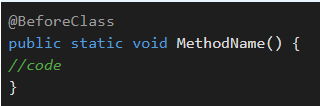 @BeforeClass
public static void MethodName() {
//code
}